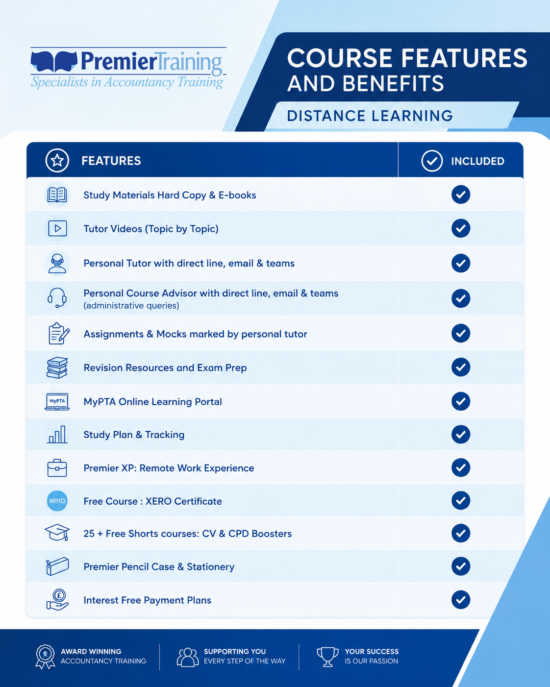 PremierTraining
Specialists in Accountancy Training

COURSE FEATURES AND BENEFITS

DISTANCE LEARNING

| FEATURES | INCLUDED |
|---|---|
| Study Materials Hard Copy & E-books | ✓ |
| Tutor Videos (Topic by Topic) | ✓ |
| Personal Tutor with direct line, email & teams | ✓ |
| Personal Course Advisor with direct line, email & teams (administrative queries) | ✓ |
| Assignments & Mocks marked by personal tutor | ✓ |
| Revision Resources and Exam Prep | ✓ |
| MyPTA Online Learning Portal | ✓ |
| Study Plan & Tracking | ✓ |
| Premier XP: Remote Work Experience | ✓ |
| Free Course : XERO Certificate | ✓ |
| 25 + Free Shorts courses: CV & CPD Boosters | ✓ |
| Premier Pencil Case & Stationery | ✓ |
| Interest Free Payment Plans | ✓ |

MyPTA

xero

AWARD WINNING ACCOUNTANCY TRAINING

SUPPORTING YOU EVERY STEP OF THE WAY

YOUR SUCCESS IS OUR PASSION